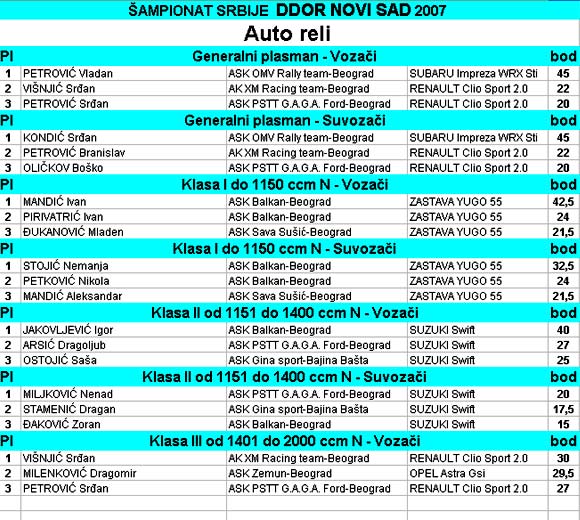 ŠAMPIONAT SRBIJE DDOR NOVI SAD 2007

Auto reli

| Pl | Generalni plasman - Vozači | | | bod |
|---|---|---|---|---|
| 1 | PETROVIĆ Vladan | ASK OMV Rally team-Beograd | SUBARU Impreza WRX Sti | 45 |
| 2 | VIŠNJIĆ Srđan | AK XM Racing team-Beograd | RENAULT Clio Sport 2.0 | 22 |
| 3 | PETROVIĆ Srđan | ASK PSTT G.A.G.A. Ford-Beograd | RENAULT Clio Sport 2.0 | 20 |
| Pl | Generalni plasman - Suvozači | | | bod |
| 1 | KONDIĆ Srđan | ASK OMV Rally team-Beograd | SUBARU Impreza WRX Sti | 45 |
| 2 | PETROVIĆ Branislav | AK XM Racing team-Beograd | RENAULT Clio Sport 2.0 | 22 |
| 3 | OLIČKOV Boško | ASK PSTT G.A.G.A. Ford-Beograd | RENAULT Clio Sport 2.0 | 20 |
| Pl | Klasa I do 1150 ccm N - Vozači | | | bod |
| 1 | MANDIĆ Ivan | ASK Balkan-Beograd | ZASTAVA YUGO 55 | 42,5 |
| 2 | PIRIVATRIĆ Ivan | ASK Balkan-Beograd | ZASTAVA YUGO 55 | 24 |
| 3 | ĐUKANOVIĆ Mladen | ASK Sava Sušić-Beograd | ZASTAVA YUGO 55 | 21,5 |
| Pl | Klasa I do 1150 ccm N - Suvozači | | | bod |
| 1 | STOJIĆ Nemanja | ASK Balkan-Beograd | ZASTAVA YUGO 55 | 32,5 |
| 2 | PETKOVIĆ Nikola | ASK Balkan-Beograd | ZASTAVA YUGO 55 | 24 |
| 3 | MANDIĆ Aleksandar | ASK Sava Sušić-Beograd | ZASTAVA YUGO 55 | 21,5 |
| Pl | Klasa II od 1151 do 1400 ccm N - Vozači | | | bod |
| 1 | JAKOVLJEVIĆ Igor | ASK Balkan-Beograd | SUZUKI Swift | 40 |
| 2 | ARSIĆ Dragoljub | ASK PSTT G.A.G.A. Ford-Beograd | SUZUKI Swift | 27 |
| 3 | OSTOJIĆ Saša | ASK Gina sport-Bajina Bašta | SUZUKI Swift | 25 |
| Pl | Klasa II od 1151 do 1400 ccm N - Suvozači | | | bod |
| 1 | MILJKOVIĆ Nenad | ASK PSTT G.A.G.A. Ford-Beograd | SUZUKI Swift | 20 |
| 2 | STAMENIĆ Dragan | ASK Gina sport-Bajina Bašta | SUZUKI Swift | 17,5 |
| 3 | ĐAKOVIĆ Zoran | ASK Balkan-Beograd | SUZUKI Swift | 15 |
| Pl | Klasa III od 1401 do 2000 ccm N - Vozači | | | bod |
| 1 | VIŠNJIĆ Srđan | AK XM Racing team-Beograd | RENAULT Clio Sport 2.0 | 30 |
| 2 | MILENKOVIĆ Dragomir | ASK Zemun-Beograd | OPEL Astra Gsi | 29,5 |
| 3 | PETROVIĆ Srđan | ASK PSTT G.A.G.A. Ford-Beograd | RENAULT Clio Sport 2.0 | 27 |